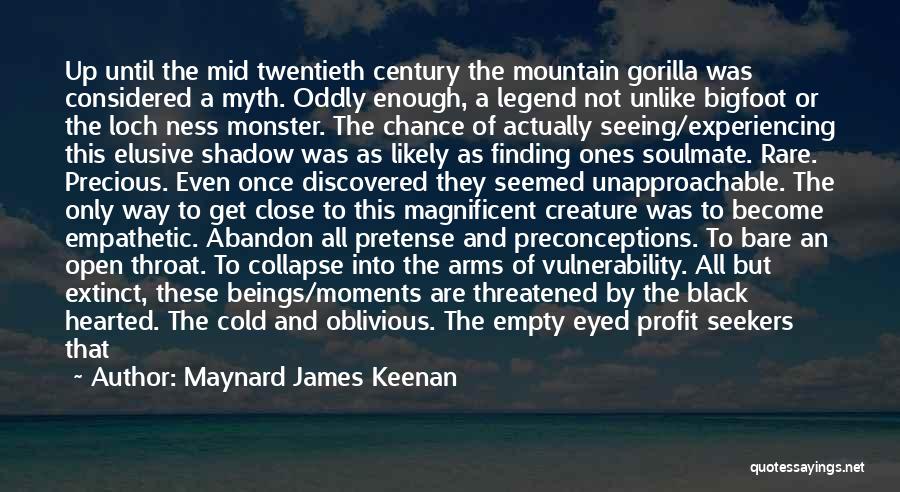 Up until the mid twentieth century the mountain gorilla was considered a myth. Oddly enough, a legend not unlike bigfoot or the loch ness monster. The chance of actually seeing/experiencing this elusive shadow was as likely as finding ones soulmate. Rare. Precious. Even once discovered they seemed unapproachable. The only way to get close to this magnificent creature was to become empathetic. Abandon all pretense and preconceptions. To bare an open throat. To collapse into the arms of vulnerability. All but extinct, these beings/moments are threatened by the black hearted. The cold and oblivious. The empty eyed profit seekers that

~ Author: Maynard James Keenan

quotessayings.net